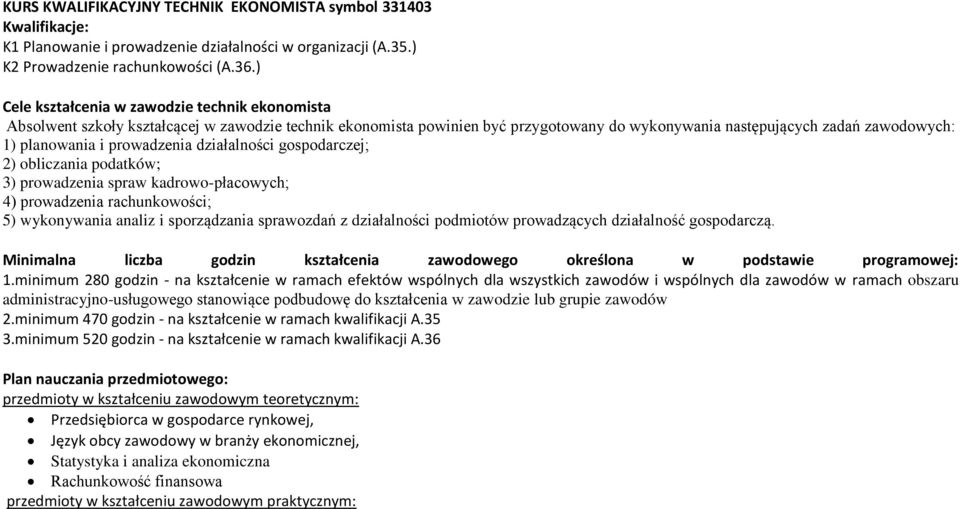 KURS KWALIFIKACYJNY TECHNIK EKONOMISTA symbol 331403
Kwalifikacje:
K1 Planowanie i prowadzenie działalności w organizacji (A.35.)
K2 Prowadzenie rachunkowości (A.36.)

Cele kształcenia w zawodzie technik ekonomista
Absolwent szkoły kształcącej w zawodzie technik ekonomista powinien być przygotowany do wykonywania następujących zadań zawodowych:
1) planowania i prowadzenia działalności gospodarczej;
2) obliczania podatków;
3) prowadzenia spraw kadrowo-płacowych;
4) prowadzenia rachunkowości;
5) wykonywania analiz i sporządzania sprawozdań z działalności podmiotów prowadzących działalność gospodarczą.

Minimalna liczba godzin kształcenia zawodowego określona w podstawie programowej:
1.minimum 280 godzin - na kształcenie w ramach efektów wspólnych dla wszystkich zawodów i wspólnych dla zawodów w ramach obszaru administracyjno-usługowego stanowiące podbudowę do kształcenia w zawodzie lub grupie zawodów
2.minimum 470 godzin - na kształcenie w ramach kwalifikacji A.35
3.minimum 520 godzin - na kształcenie w ramach kwalifikacji A.36

Plan nauczania przedmiotowego:
przedmioty w kształceniu zawodowym teoretycznym:
• Przedsiębiorca w gospodarce rynkowej,
• Język obcy zawodowy w branży ekonomicznej,
• Statystyka i analiza ekonomiczna
• Rachunkowość finansowa
przedmioty w kształceniu zawodowym praktycznym: